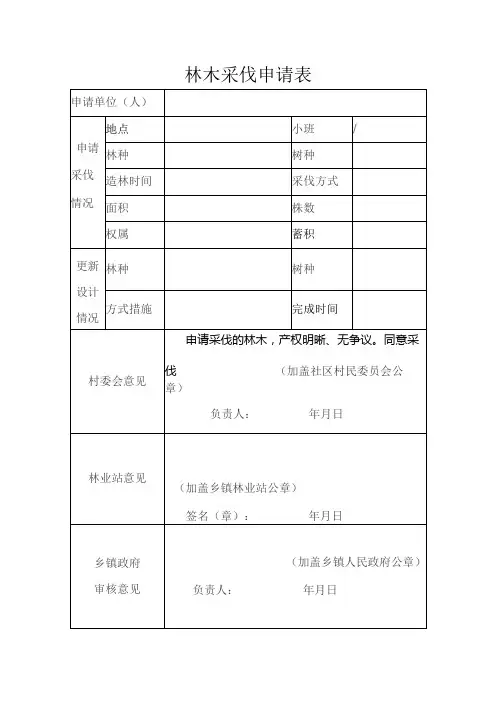 林木采伐申请表

| 申请单位（人） | | | | |
|---|---|---|---|---|
| 申请采伐情况 | 地点 | | 小班 | / |
| | 林种 | | 树种 | |
| | 造林时间 | | 采伐方式 | |
| | 面积 | | 株数 | |
| | 权属 | | 蓄积 | |
| 更新设计情况 | 林种 | | 树种 | |
| | 方式措施 | | 完成时间 | |
| 村委会意见 | 申请采伐的林木，产权明晰、无争议。同意采伐 （加盖社区村民委员会公章） 负责人： 年月日 | | | |
| 林业站意见 | （加盖乡镇林业站公章） 签名（章）： 年月日 | | | |
| 乡镇政府审核意见 | （加盖乡镇人民政府公章） 负责人： 年月日 | | | |